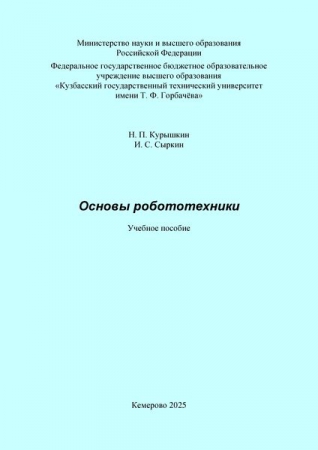 Министерство науки и высшего образования Российской Федерации

Федеральное государственное бюджетное образовательное учреждение высшего образования «Кузбасский государственный технический университет имени Т. Ф. Горбачёва»

Н. П. Курышкин
И. С. Сыркин

Основы робототехники

Учебное пособие

Кемерово 2025